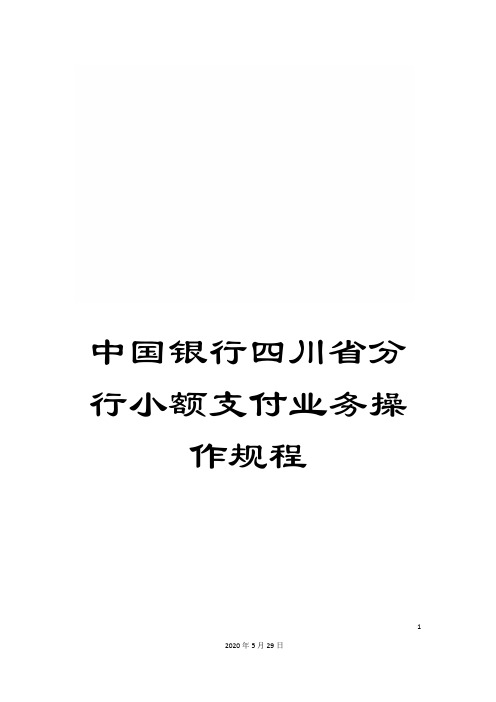 中国银行四川省分行小额支付业务操作规程

1

2020年5月29日